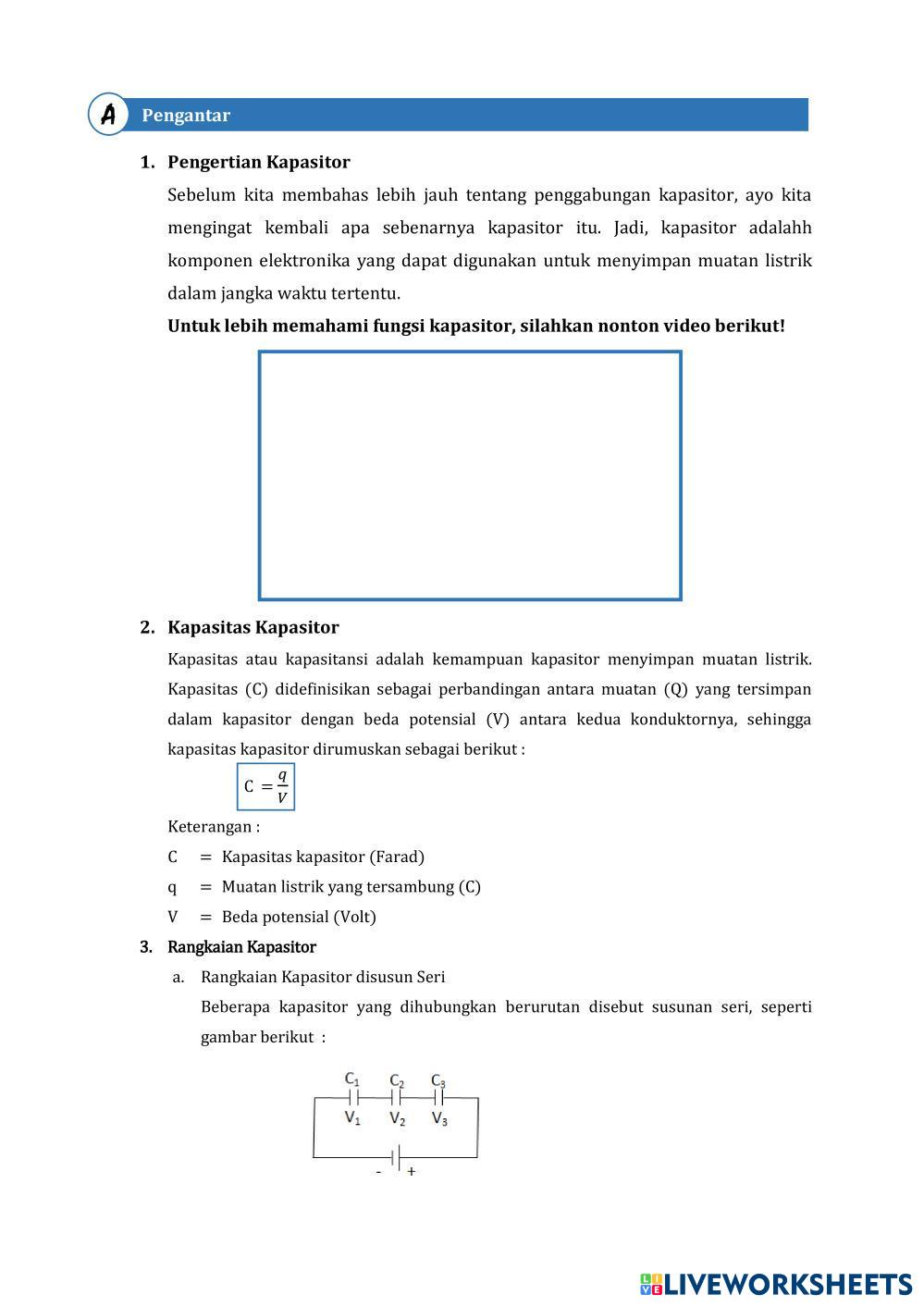 A Pengantar

1. Pengertian Kapasitor

Sebelum kita membahas lebih jauh tentang penggabungan kapasitor, ayo kita mengingat kembali apa sebenarnya kapasitor itu. Jadi, kapasitor adalahh komponen elektronika yang dapat digunakan untuk menyimpan muatan listrik dalam jangka waktu tertentu.

Untuk lebih memahami fungsi kapasitor, silahkan nonton video berikut!

2. Kapasitas Kapasitor

Kapasitas atau kapasitansi adalah kemampuan kapasitor menyimpan muatan listrik. Kapasitas (C) didefinisikan sebagai perbandingan antara muatan (Q) yang tersimpan dalam kapasitor dengan beda potensial (V) antara kedua konduktornya, sehingga kapasitas kapasitor dirumuskan sebagai berikut :

$C = \frac{q}{V}$

Keterangan :

C = Kapasitas kapasitor (Farad)

q = Muatan listrik yang tersambung (C)

V = Beda potensial (Volt)

3. Rangkaian Kapasitor

a. Rangkaian Kapasitor disusun Seri

Beberapa kapasitor yang dihubungkan berurutan disebut susunan seri, seperti gambar berikut :

$C_1$ $C_2$ $C_3$
$V_1$ $V_2$ $V_3$
- +

LIVEWORKSHEETS